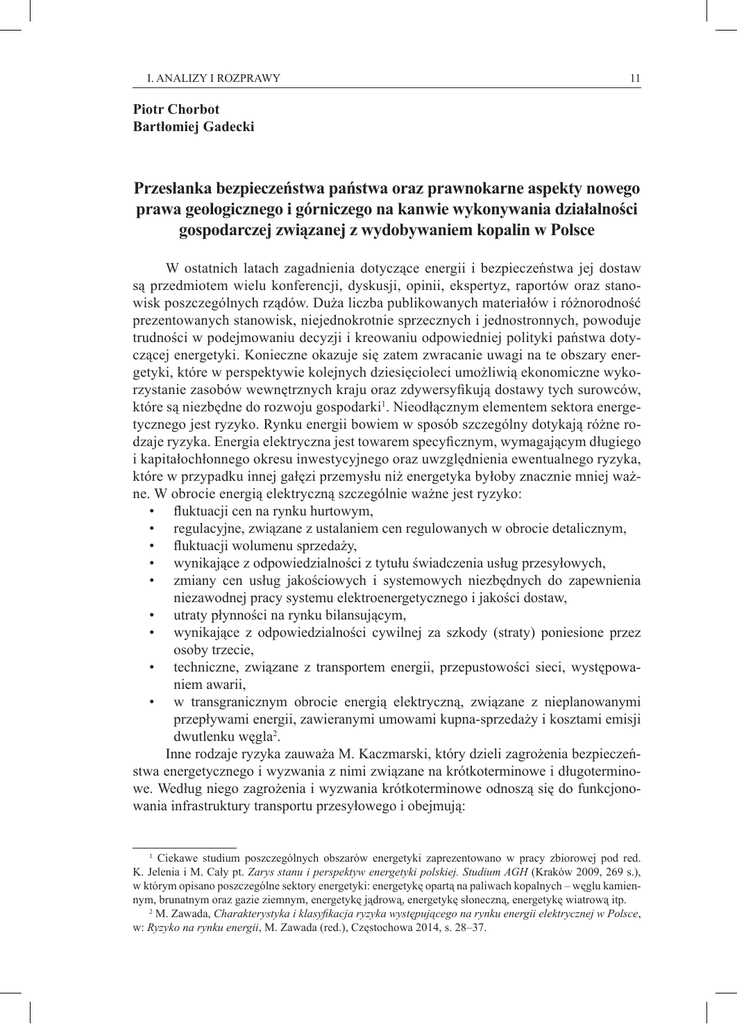 I. ANALIZY I ROZPRAWY 11

Piotr Chorbot
Bartłomiej Gadecki

Przesłanka bezpieczeństwa państwa oraz prawnokarne aspekty nowego prawa geologicznego i górniczego na kanwie wykonywania działalności gospodarczej związanej z wydobywaniem kopalin w Polsce

W ostatnich latach zagadnienia dotyczące energii i bezpieczeństwa jej dostaw są przedmiotem wielu konferencji, dyskusji, opinii, ekspertyz, raportów oraz stanowisk poszczególnych rządów. Duża liczba publikowanych materiałów i różnorodność prezentowanych stanowisk, niejednokrotnie sprzecznych i jednostronnych, powoduje trudności w podejmowaniu decyzji i kreowaniu odpowiedniej polityki państwa dotyczącej energetyki. Konieczne okazuje się zatem zwracanie uwagi na te obszary energetyki, które w perspektywie kolejnych dziesięcioleci umożliwią ekonomiczne wykorzystanie zasobów wewnętrznych kraju oraz zdywersyfikują dostawy tych surowców, które są niezbędne do rozwoju gospodarki$^1$. Nieodłącznym elementem sektora energetycznego jest ryzyko. Rynku energii bowiem w sposób szczególny dotykają różne rodzaje ryzyka. Energia elektryczna jest towarem specyficznym, wymagającym długiego i kapitałochłonnego okresu inwestycyjnego oraz uwzględnienia ewentualnego ryzyka, które w przypadku innej gałęzi przemysłu niż energetyka byłoby znacznie mniej ważne. W obrocie energią elektryczną szczególnie ważne jest ryzyko:
• fluktuacji cen na rynku hurtowym,
• regulacyjne, związane z ustalaniem cen regulowanych w obrocie detalicznym,
• fluktuacji wolumenu sprzedaży,
• wynikające z odpowiedzialności z tytułu świadczenia usług przesyłowych,
• zmiany cen usług jakościowych i systemowych niezbędnych do zapewnienia niezawodnej pracy systemu elektroenergetycznego i jakości dostaw,
• utraty płynności na rynku bilansującym,
• wynikające z odpowiedzialności cywilnej za szkody (straty) poniesione przez osoby trzecie,
• techniczne, związane z transportem energii, przepustowości sieci, występowaniem awarii,
• w transgranicznym obrocie energią elektryczną, związane z nieplanowanymi przepływami energii, zawieranymi umowami kupna-sprzedaży i kosztami emisji dwutlenku węgla$^2$.

Inne rodzaje ryzyka zauważa M. Kaczmarski, który dzieli zagrożenia bezpieczeństwa energetycznego i wyzwania z nimi związane na krótkoterminowe i długoterminowe. Według niego zagrożenia i wyzwania krótkoterminowe odnoszą się do funkcjonowania infrastruktury transportu przesyłowego i obejmują:

$^1$ Ciekawe studium poszczególnych obszarów energetyki zaprezentowano w pracy zbiorowej pod red. K. Jelenia i M. Cały pt. Zarys stanu i perspektyw energetyki polskiej. Studium AGH (Kraków 2009, 269 s.), w którym opisano poszczególne sektory energetyki: energetykę opartą na paliwach kopalnych – węglu kamiennym, brunatnym oraz gazie ziemnym, energetykę jądrową, energetykę słoneczną, energetykę wiatrową itp.
$^2$ M. Zawada, Charakterystyka i klasyfikacja ryzyka występującego na rynku energii elektrycznej w Polsce, w: Ryzyko na rynku energii, M. Zawada (red.), Częstochowa 2014, s. 28–37.